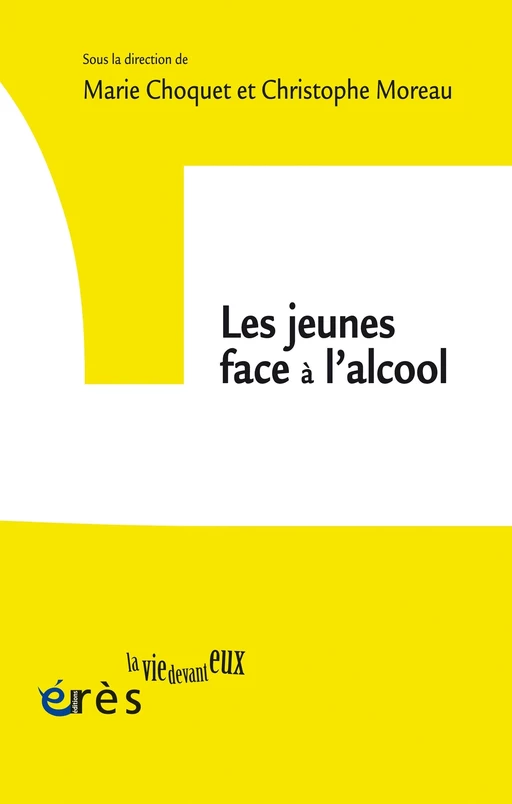 Sous la direction de
Marie Choquet et Christophe Moreau

Les jeunes face à l'alcool

la vie devant eux

éditions érès